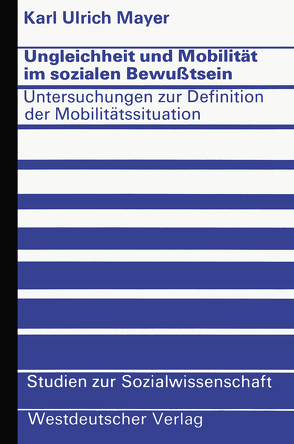 Karl Ulrich Mayer

Ungleichheit und Mobilität im sozialen Bewußtsein

Untersuchungen zur Definition der Mobilitätssituation

Studien zur Sozialwissenschaft

Westdeutscher Verlag